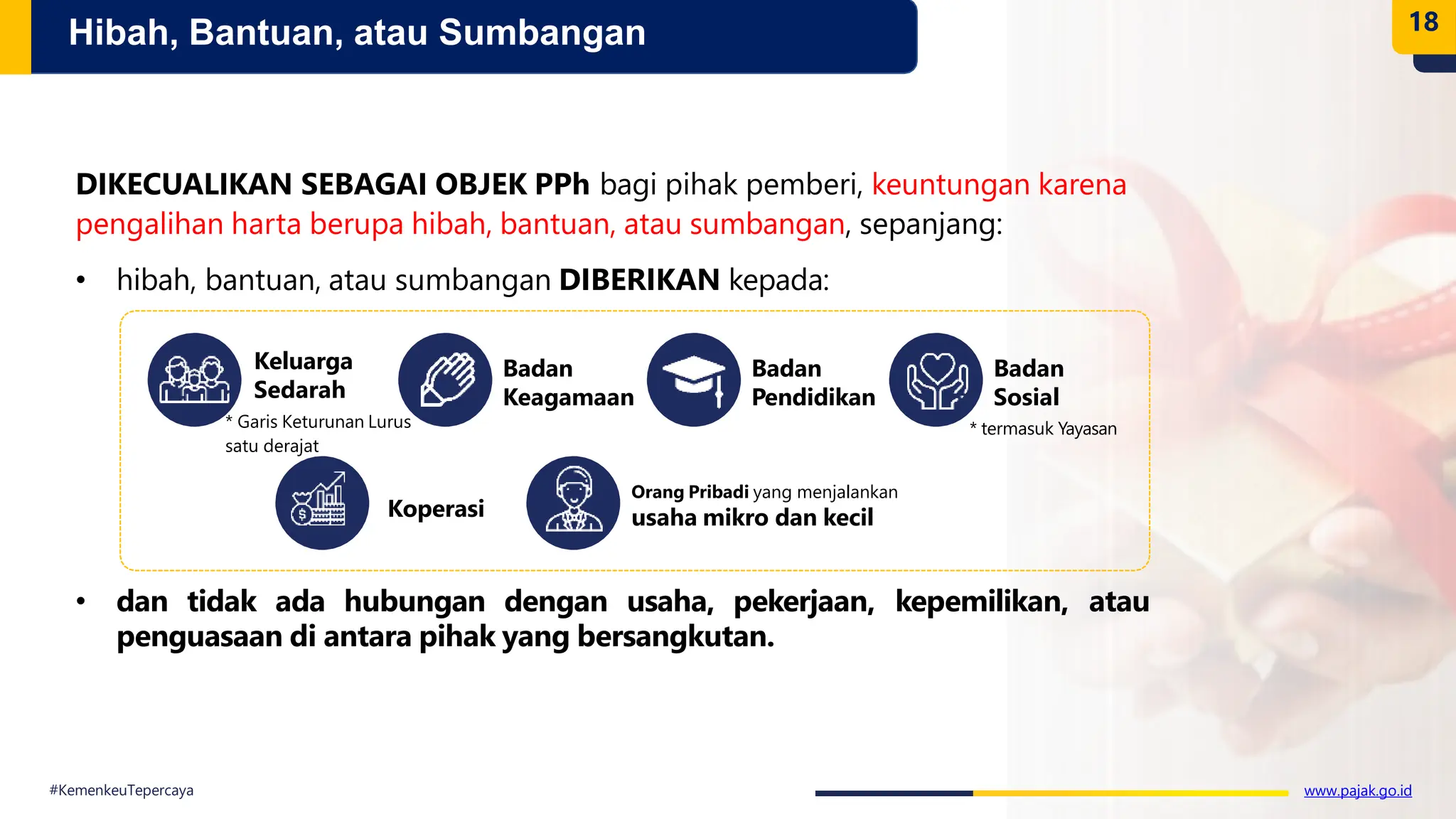 Hibah, Bantuan, atau Sumbangan

18

DIKECUALIKAN SEBAGAI OBJEK PPh bagi pihak pemberi, keuntungan karena pengalihan harta berupa hibah, bantuan, atau sumbangan, sepanjang:

• hibah, bantuan, atau sumbangan DIBERIKAN kepada:

Keluarga Sedarah
* Garis Keturunan Lurus satu derajat

Badan Keagamaan

Badan Pendidikan

Badan Sosial
* termasuk Yayasan

Koperasi

Orang Pribadi yang menjalankan usaha mikro dan kecil

• dan tidak ada hubungan dengan usaha, pekerjaan, kepemilikan, atau penguasaan di antara pihak yang bersangkutan.

#KemenkeuTepercaya

www.pajak.go.id